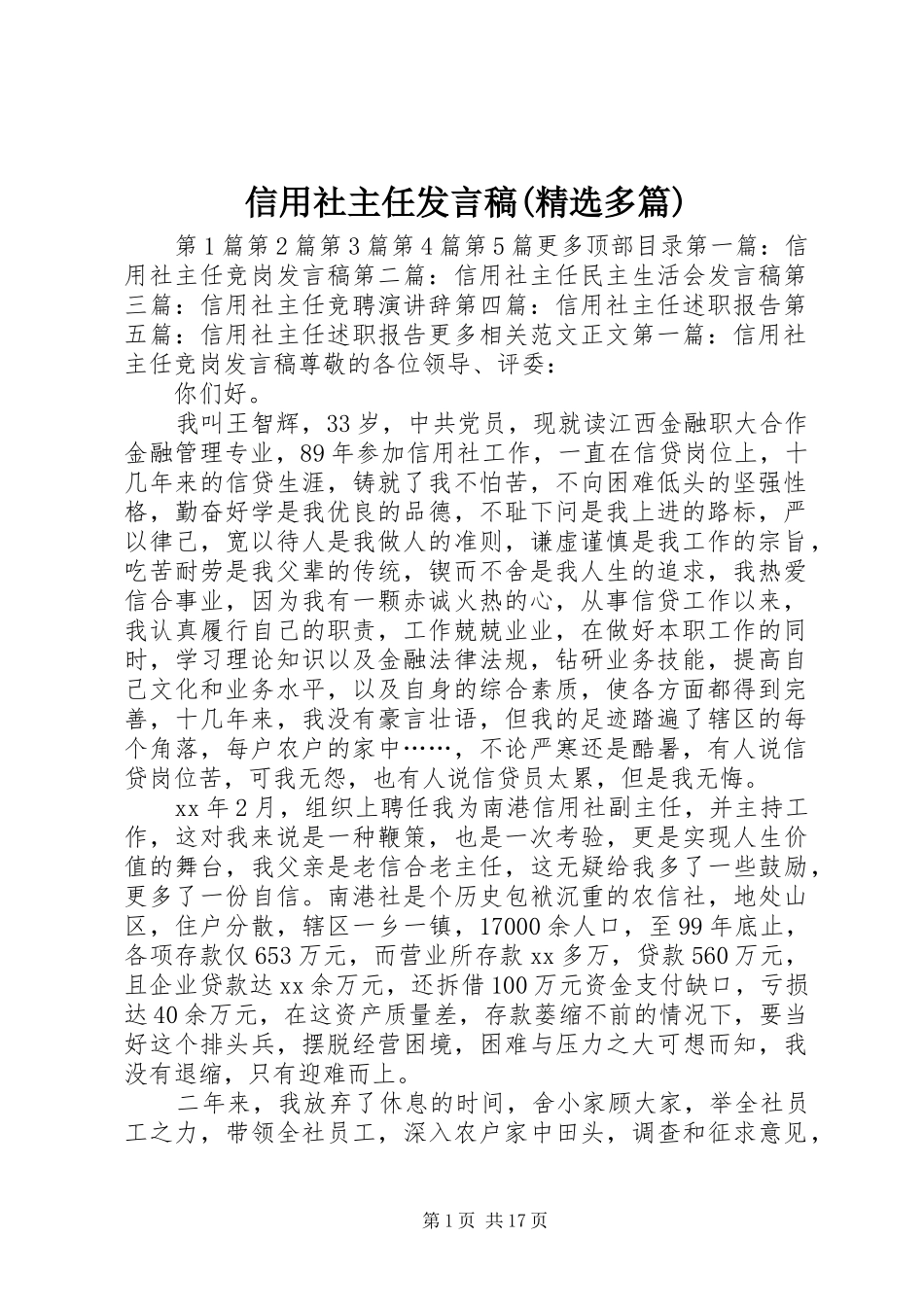 信用社主任发言稿(精选多篇)

第1篇第2篇第3篇第4篇第5篇更多顶部目录第一篇：信用社主任竞岗发言稿第二篇：信用社主任民主生活会发言稿第三篇：信用社主任竞聘演讲辞第四篇：信用社主任述职报告第五篇：信用社主任述职报告更多相关范文正文第一篇：信用社主任竞岗发言稿尊敬的各位领导、评委：

你们好。

我叫王智辉，33岁，中共党员，现就读江西金融职大合作金融管理专业，89年参加信用社工作，一直在信贷岗位上，十几年来的信贷生涯，铸就了我不怕苦，不向困难低头的坚强性格，勤奋好学是我优良的品德，不耻下问是我上进的路标，严以律己，宽以待人是我做人的准则，谦虚谨慎是我工作的宗旨，吃苦耐劳是我父辈的传统，锲而不舍是我人生的追求，我热爱信合事业，因为我有一颗赤诚火热的心，从事信贷工作以来，我认真履行自己的职责，工作兢兢业业，在做好本职工作的同时，学习理论知识以及金融法律法规，钻研业务技能，提高自己文化和业务水平，以及自身的综合素质，使各方面都得到完善，十几年来，我没有豪言壮语，但我的足迹踏遍了辖区的每个角落，每户农户的家中……，不论严寒还是酷暑，有人说信贷岗位苦，可我无怨，也有人说信贷员太累，但是我无悔。

xx年2月，组织上聘任我为南港信用社副主任，并主持工作，这对我来说是一种鞭策，也是一次考验，更是实现人生价值的舞台，我父亲是老信合老主任，这无疑给我多了一些鼓励，更多了一份自信。南港社是个历史包袱沉重的农信社，地处山区，住户分散，辖区一乡一镇，17000余人口，至99年底止，各项存款仅653万元，而营业所存款xx多万，贷款560万元，且企业贷款达xx余万元，还拆借100万元资金支付缺口，亏损达40余万元，在这资产质量差，存款萎缩不前的情况下，要当好这个排头兵，摆脱经营困境，困难与压力之大可想而知，我没有退缩，只有迎难而上。

二年来，我放弃了休息的时间，舍小家顾大家，举全社员工之力，带领全社员工，深入农户家中田头，调查和征求意见，

第1页 共17页